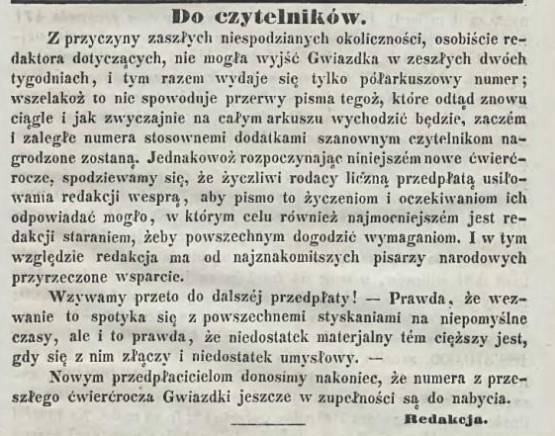 Do czytelników.

Z przyczyny zaszłych niespodzianych okoliczności, osobiście redaktora dotyczących, nie mogła wyjść Gwiazdka w zeszłych dwóch tygodniach, i tym razem wydaje się tylko półarkuszowy numer; wszelakoż to nie spowoduje przerwy pisma tegoż, które odtąd znowu ciągle i jak zwyczajnie na całym arkuszu wychodzić będzie, zaczém i zaległe numera stosownemi dodatkami szanownym czytelnikom nagrodzone zostaną. Jednakowoż rozpoczynając niniejszém nowe ćwierćrocze, spodziewamy się, że życzliwi rodacy liczną przedpłatą usiłowania redakcji wesprą, aby pismo to życzeniom i oczekiwaniom ich odpowiadać mogło, w którym celu również najmocniejszém jest redakcji staraniem, żeby powszechnym dogodzić wymaganiom. I w tym względzie redakcja ma od najznakomitszych pisarzy narodowych przyrzeczone wsparcie.

Wzywamy przeto do dalszéj przedpłaty! — Prawda, że wezwanie to spotyka się z powszechnemi styskaniami na niepomyślne czasy, ale i to prawda, że niedostatek materjalny tém cięższy jest, gdy się z nim złączy i niedostatek umysłowy. —

Nowym przedpłacicielom donosimy nakoniec, że numera z przeszłego ćwierćrocza Gwiazdki jeszcze w zupełności są do nabycia.

Redakcja.